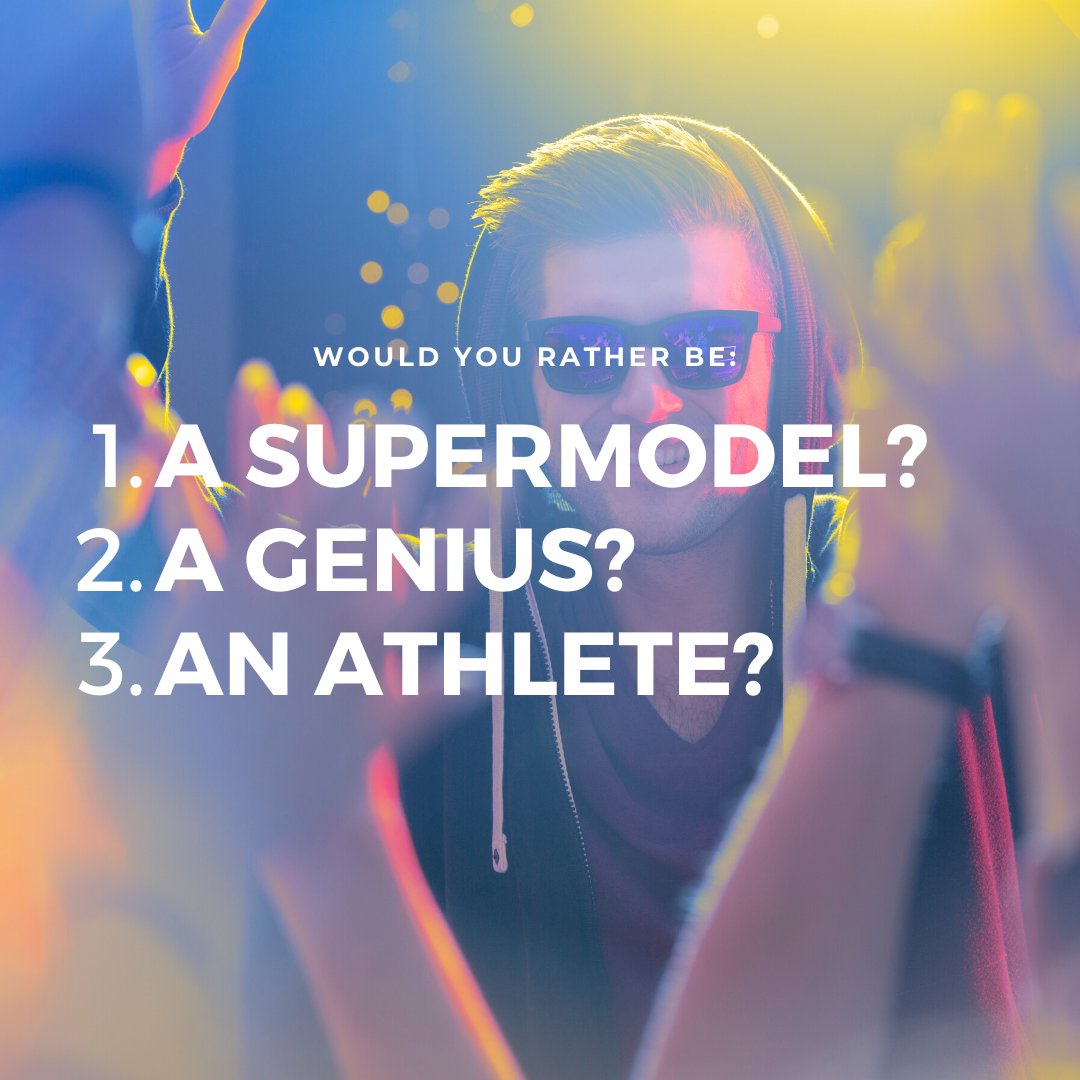 WOULD YOU RATHER BE:

1. A SUPERMODEL?
2. A GENIUS?
3. AN ATHLETE?